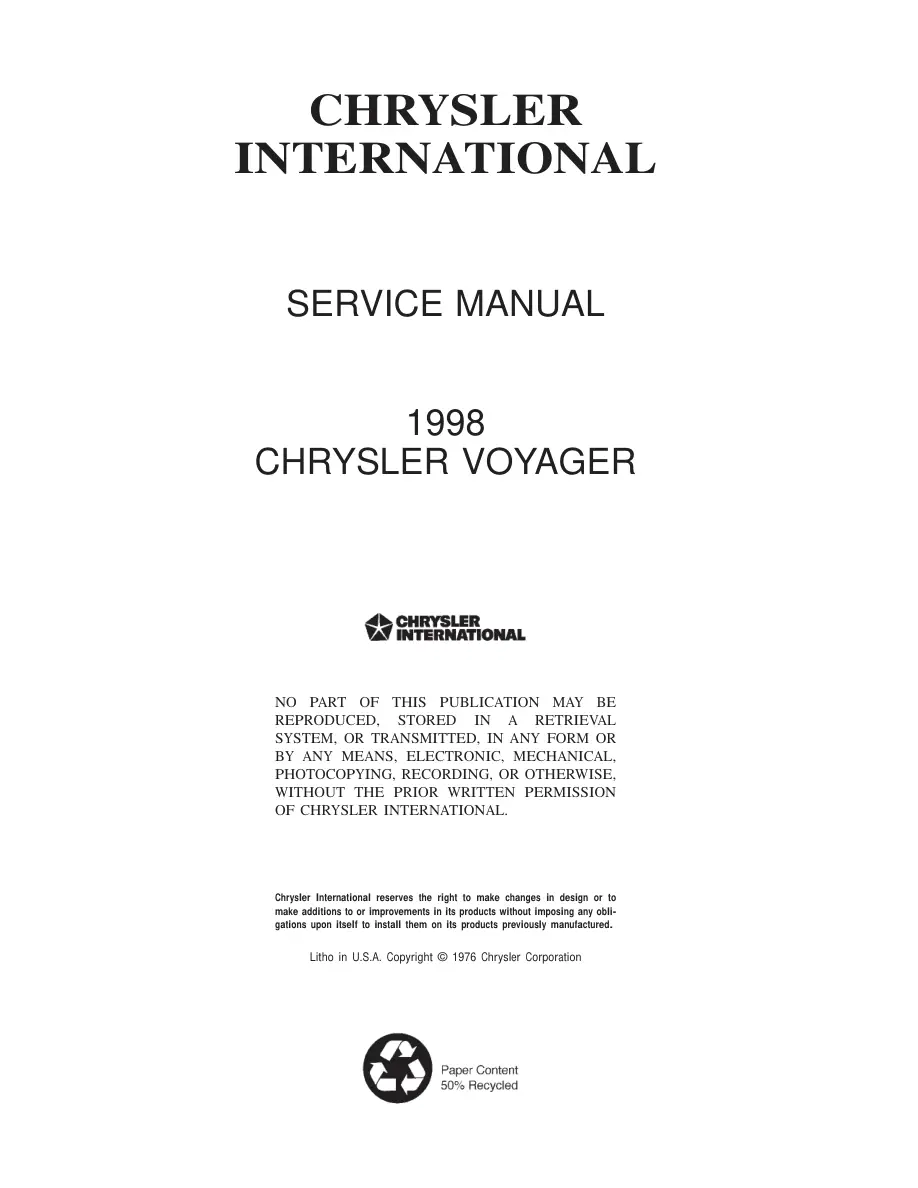 CHRYSLER INTERNATIONAL

SERVICE MANUAL

1998
CHRYSLER VOYAGER

CHRYSLER INTERNATIONAL

NO PART OF THIS PUBLICATION MAY BE REPRODUCED, STORED IN A RETRIEVAL SYSTEM, OR TRANSMITTED, IN ANY FORM OR BY ANY MEANS, ELECTRONIC, MECHANICAL, PHOTOCOPYING, RECORDING, OR OTHERWISE, WITHOUT THE PRIOR WRITTEN PERMISSION OF CHRYSLER INTERNATIONAL.

Chrysler International reserves the right to make changes in design or to make additions to or improvements in its products without imposing any obligations upon itself to install them on its products previously manufactured.

Litho in U.S.A. Copyright © 1976 Chrysler Corporation

Paper Content
50% Recycled